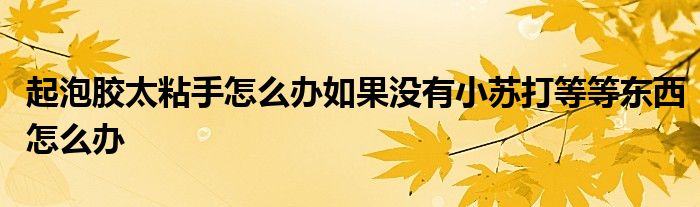 起泡胶太粘手怎么办如果没有小苏打等等东西怎么办